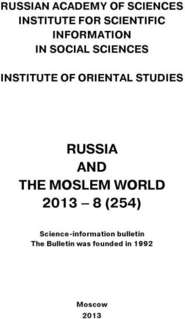 RUSSIAN ACADEMY OF SCIENCES
INSTITUTE FOR SCIENTIFIC INFORMATION IN SOCIAL SCIENCES

INSTITUTE OF ORIENTAL STUDIES

RUSSIA
AND
THE MOSLEM WORLD
2013 – 8 (254)

Science-information bulletin
The Bulletin was founded in 1992

Moscow
2013